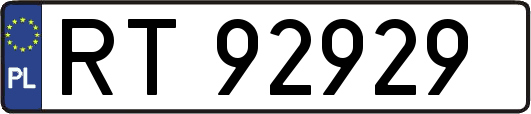 PL
RT 92929